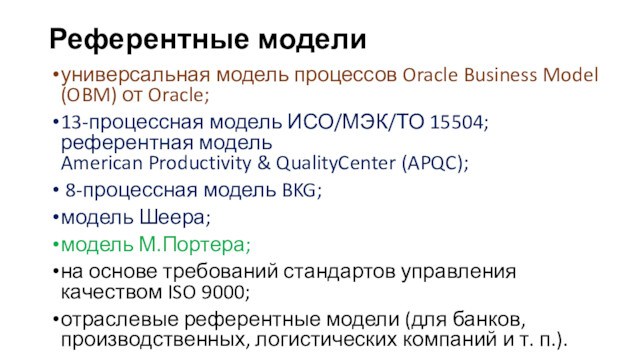 Референтные модели

•универсальная модель процессов Oracle Business Model (OBM) от Oracle;

•13-процессная модель ИСО/МЭК/ТО 15504; референтная модель American Productivity & QualityCenter (APQC);

• 8-процессная модель BKG;

•модель Шеера;

•модель М.Портера;

•на основе требований стандартов управления качеством ISO 9000;

•отраслевые референтные модели (для банков, производственных, логистических компаний и т. п.).